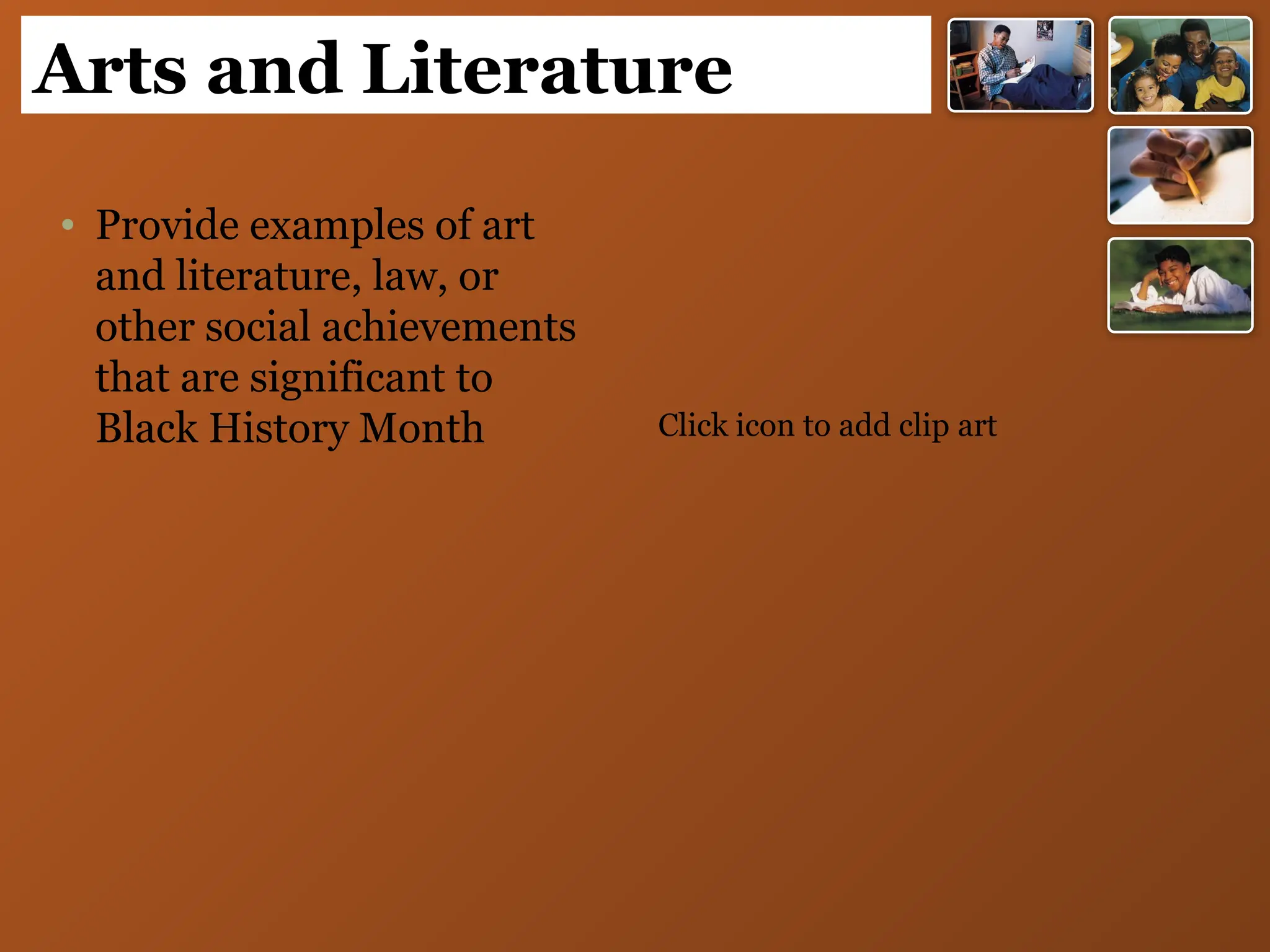 Arts and Literature

• Provide examples of art and literature, law, or other social achievements that are significant to Black History Month

Click icon to add clip art